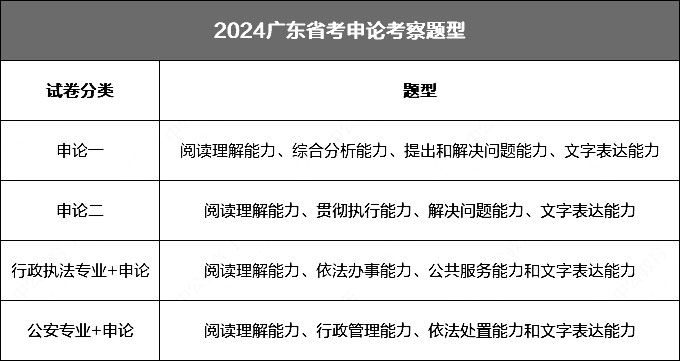 2024广东省考申论考察题型

| 试卷分类 | 题型 |
|---|---|
| 申论一 | 阅读理解能力、综合分析能力、提出和解决问题能力、文字表达能力 |
| 申论二 | 阅读理解能力、贯彻执行能力、解决问题能力、文字表达能力 |
| 行政执法专业+申论 | 阅读理解能力、依法办事能力、公共服务能力和文字表达能力 |
| 公安专业+申论 | 阅读理解能力、行政管理能力、依法处置能力和文字表达能力 |